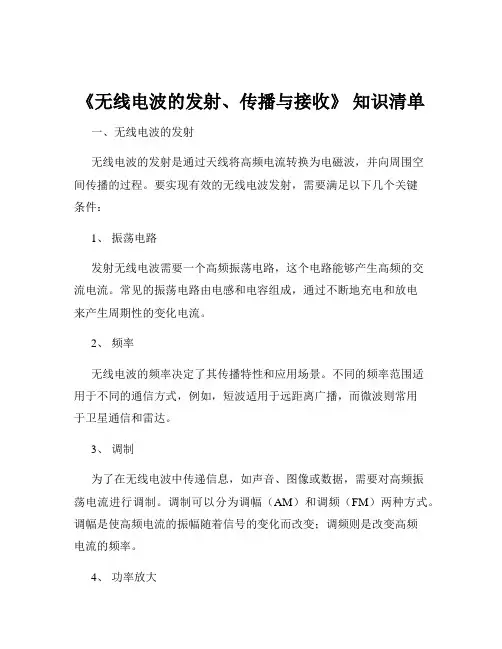 《无线电波的发射、传播与接收》 知识清单

一、无线电波的发射

无线电波的发射是通过天线将高频电流转换为电磁波，并向周围空间传播的过程。要实现有效的无线电波发射，需要满足以下几个关键条件：

1、 振荡电路

发射无线电波需要一个高频振荡电路，这个电路能够产生高频的交流电流。常见的振荡电路由电感和电容组成，通过不断地充电和放电来产生周期性的变化电流。

2、 频率

无线电波的频率决定了其传播特性和应用场景。不同的频率范围适用于不同的通信方式，例如，短波适用于远距离广播，而微波则常用于卫星通信和雷达。

3、 调制

为了在无线电波中传递信息，如声音、图像或数据，需要对高频振荡电流进行调制。调制可以分为调幅（AM）和调频（FM）两种方式。调幅是使高频电流的振幅随着信号的变化而改变；调频则是改变高频电流的频率。

4、 功率放大